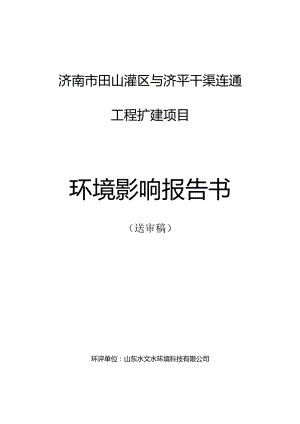 济南市田山灌区与济平干渠连通

工程扩建项目

环境影响报告书

（送审稿）

环评单位：山东水文水环境科技有限公司